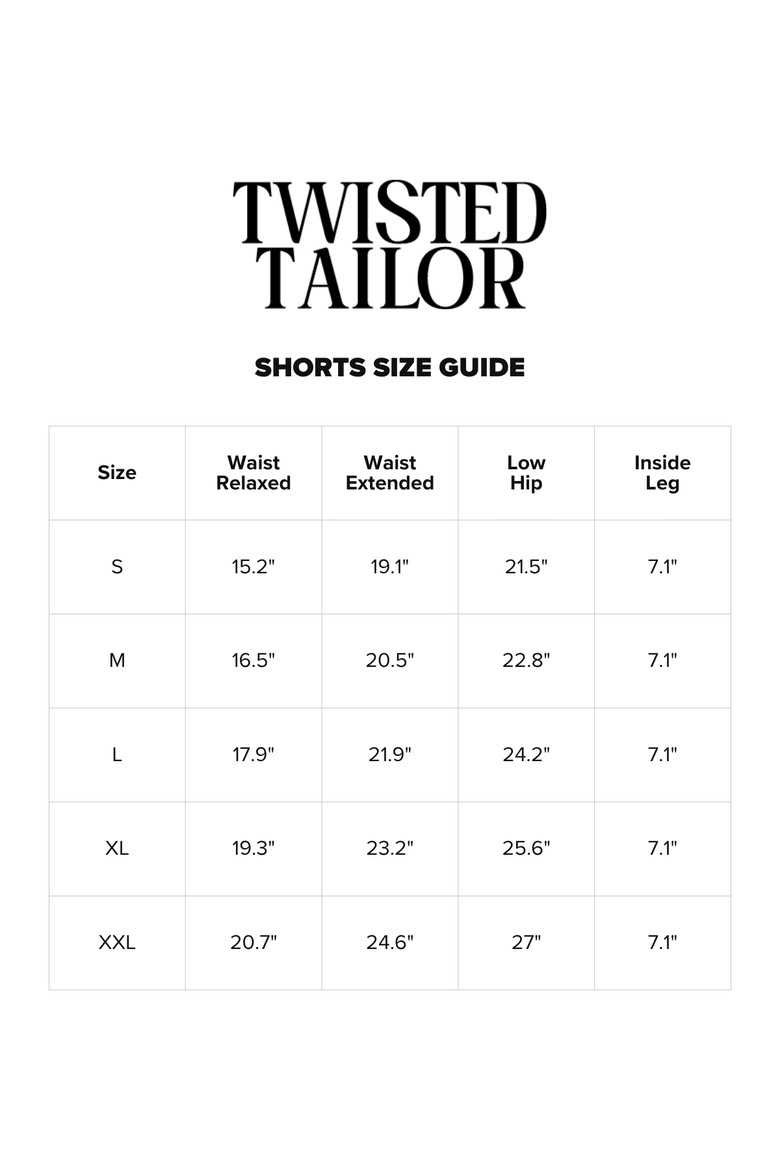 TWISTED TAILOR

SHORTS SIZE GUIDE

| Size | Waist Relaxed | Waist Extended | Low Hip | Inside Leg |
|---|---|---|---|---|
| S | 15.2" | 19.1" | 21.5" | 7.1" |
| M | 16.5" | 20.5" | 22.8" | 7.1" |
| L | 17.9" | 21.9" | 24.2" | 7.1" |
| XL | 19.3" | 23.2" | 25.6" | 7.1" |
| XXL | 20.7" | 24.6" | 27" | 7.1" |